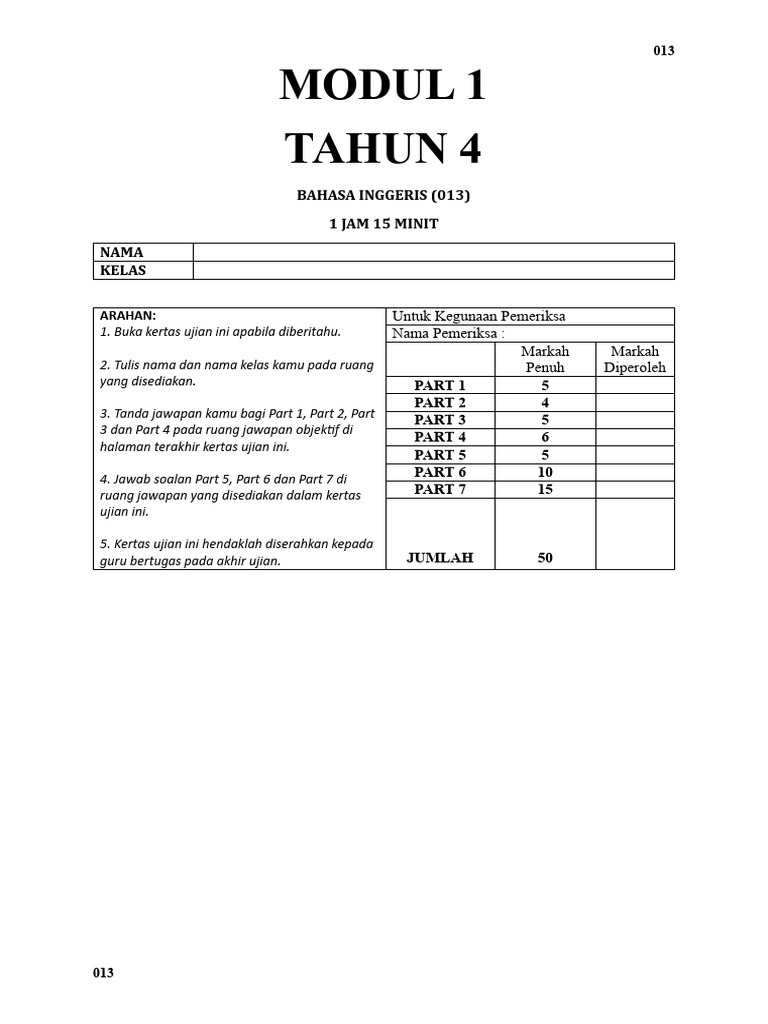 013

MODUL 1
TAHUN 4

BAHASA INGGERIS (013)

1 JAM 15 MINIT

| NAMA | |
|---|---|
| KELAS | |

ARAHAN:
1. Buka kertas ujian ini apabila diberitahu.

2. Tulis nama dan nama kelas kamu pada ruang yang disediakan.

3. Tanda jawapan kamu bagi Part 1, Part 2, Part 3 dan Part 4 pada ruang jawapan objektif di halaman terakhir kertas ujian ini.

4. Jawab soalan Part 5, Part 6 dan Part 7 di ruang jawapan yang disediakan dalam kertas ujian ini.

5. Kertas ujian ini hendaklah diserahkan kepada guru bertugas pada akhir ujian.

Untuk Kegunaan Pemeriksa
Nama Pemeriksa :

| | Markah Penuh | Markah Diperoleh |
|---|---|---|
| PART 1 | 5 | |
| PART 2 | 4 | |
| PART 3 | 5 | |
| PART 4 | 6 | |
| PART 5 | 5 | |
| PART 6 | 10 | |
| PART 7 | 15 | |
| JUMLAH | 50 | |

013